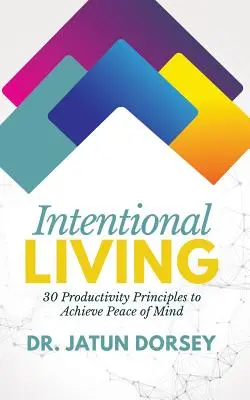 Intentional
LIVING

30 Productivity Principles to Achieve Peace of Mind

DR. JATUN DORSEY